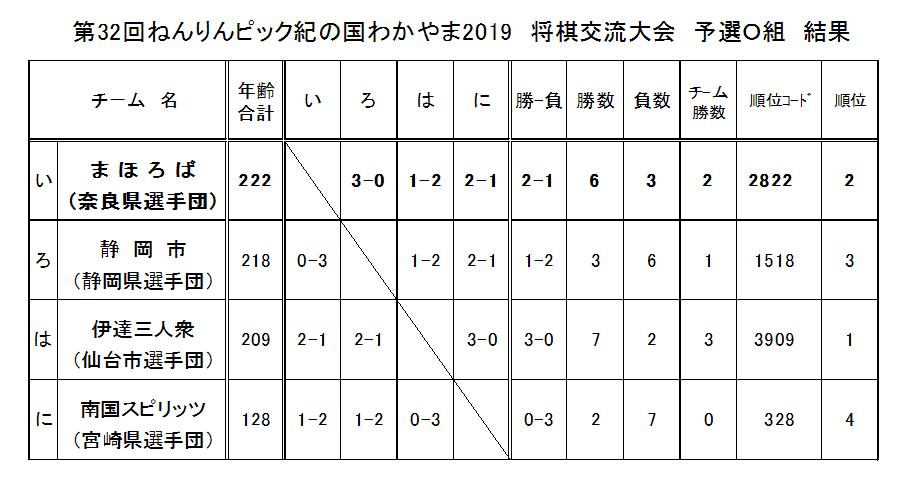 第32回ねんりんピック紀の国わかやま2019　将棋交流大会　予選O組　結果

| | チーム 名 | 年齢合計 | い | ろ | は | に | 勝-負 | 勝数 | 負数 | チーム勝数 | 順位コード | 順位 |
|---|---|---|---|---|---|---|---|---|---|---|---|---|
| い | まほろば（奈良県選手団） | 222 | | 3-0 | 1-2 | 2-1 | 2-1 | 6 | 3 | 2 | 2822 | 2 |
| ろ | 静岡市（静岡県選手団） | 218 | 0-3 | | 1-2 | 2-1 | 1-2 | 3 | 6 | 1 | 1518 | 3 |
| は | 伊達三人衆（仙台市選手団） | 209 | 2-1 | 2-1 | | 3-0 | 3-0 | 7 | 2 | 3 | 3909 | 1 |
| に | 南国スピリッツ（宮崎県選手団） | 128 | 1-2 | 1-2 | 0-3 | | 0-3 | 2 | 7 | 0 | 328 | 4 |